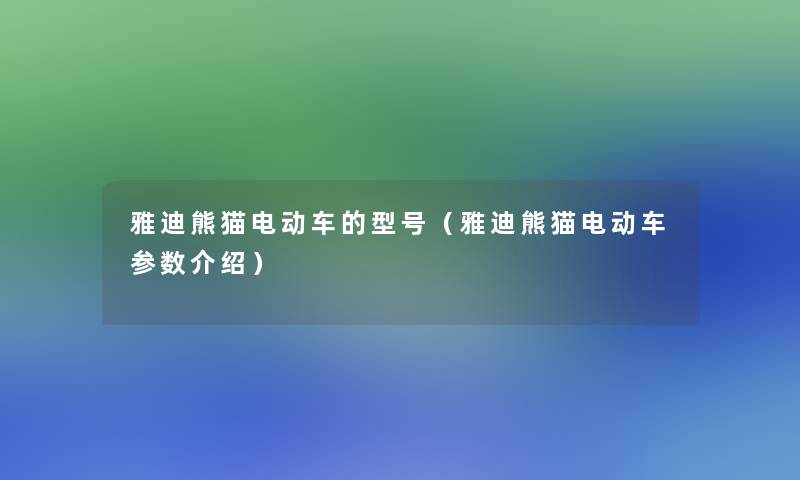 雅迪熊猫电动车的型号（雅迪熊猫电动车参数介绍）